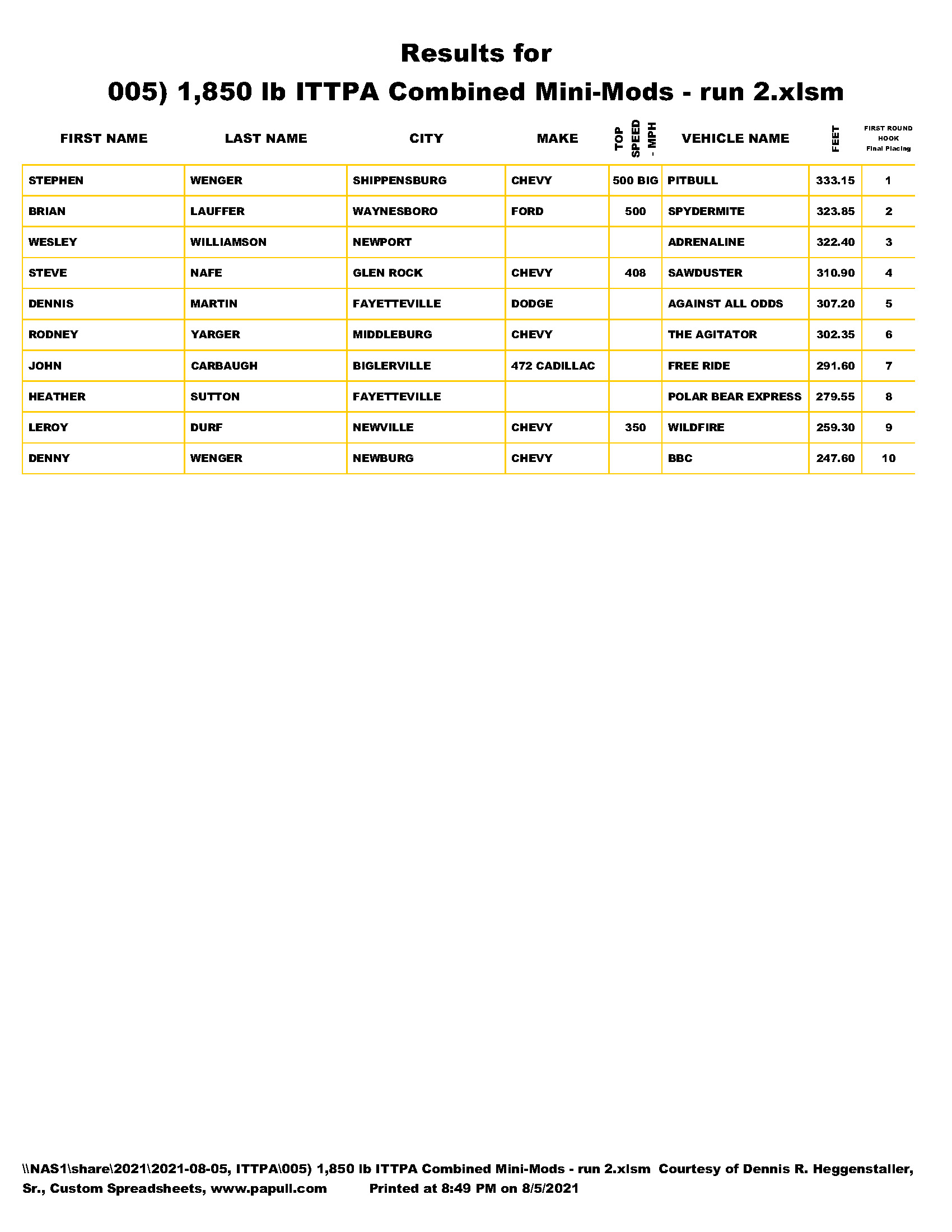 Results for
005) 1,850 lb ITTPA Combined Mini-Mods - run 2.xlsm

| FIRST NAME | LAST NAME | CITY | MAKE | TOP SPEED - MPH | VEHICLE NAME | FEET | FIRST ROUND HOOK Final Placing |
|---|---|---|---|---|---|---|---|
| STEPHEN | WENGER | SHIPPENSBURG | CHEVY | 500 BIG | PITBULL | 333.15 | 1 |
| BRIAN | LAUFFER | WAYNESBORO | FORD | 500 | SPYDERMITE | 323.85 | 2 |
| WESLEY | WILLIAMSON | NEWPORT | | | ADRENALINE | 322.40 | 3 |
| STEVE | NAFE | GLEN ROCK | CHEVY | 408 | SAWDUSTER | 310.90 | 4 |
| DENNIS | MARTIN | FAYETTEVILLE | DODGE | | AGAINST ALL ODDS | 307.20 | 5 |
| RODNEY | YARGER | MIDDLEBURG | CHEVY | | THE AGITATOR | 302.35 | 6 |
| JOHN | CARBAUGH | BIGLERVILLE | 472 CADILLAC | | FREE RIDE | 291.60 | 7 |
| HEATHER | SUTTON | FAYETTEVILLE | | | POLAR BEAR EXPRESS | 279.55 | 8 |
| LEROY | DURF | NEWVILLE | CHEVY | 350 | WILDFIRE | 259.30 | 9 |
| DENNY | WENGER | NEWBURG | CHEVY | | BBC | 247.60 | 10 |

\\NAS1\share\2021\2021-08-05, ITTPA\005) 1,850 lb ITTPA Combined Mini-Mods - run 2.xlsm Courtesy of Dennis R. Heggenstaller, Sr., Custom Spreadsheets, www.papull.com Printed at 8:49 PM on 8/5/2021